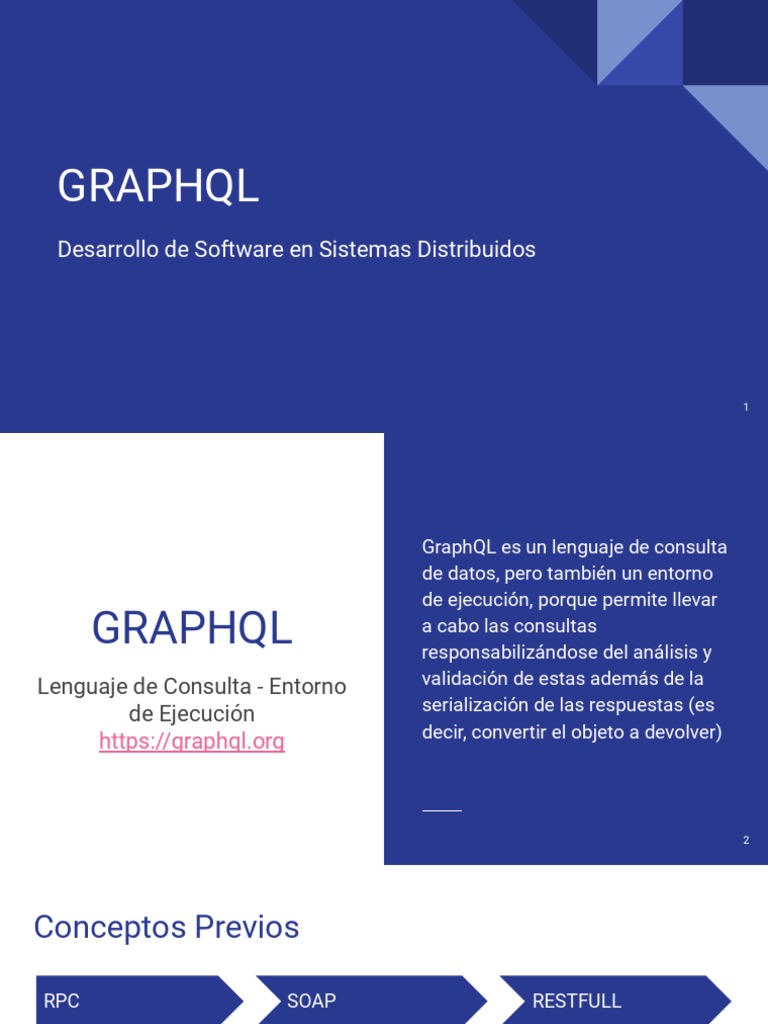 GRAPHQL

Desarrollo de Software en Sistemas Distribuidos

1

GRAPHQL

Lenguaje de Consulta - Entorno de Ejecución
https://graphql.org

GraphQL es un lenguaje de consulta de datos, pero también un entorno de ejecución, porque permite llevar a cabo las consultas responsabilizándose del análisis y validación de estas además de la serialización de las respuestas (es decir, convertir el objeto a devolver)

2

Conceptos Previos

RPC

SOAP

RESTFULL